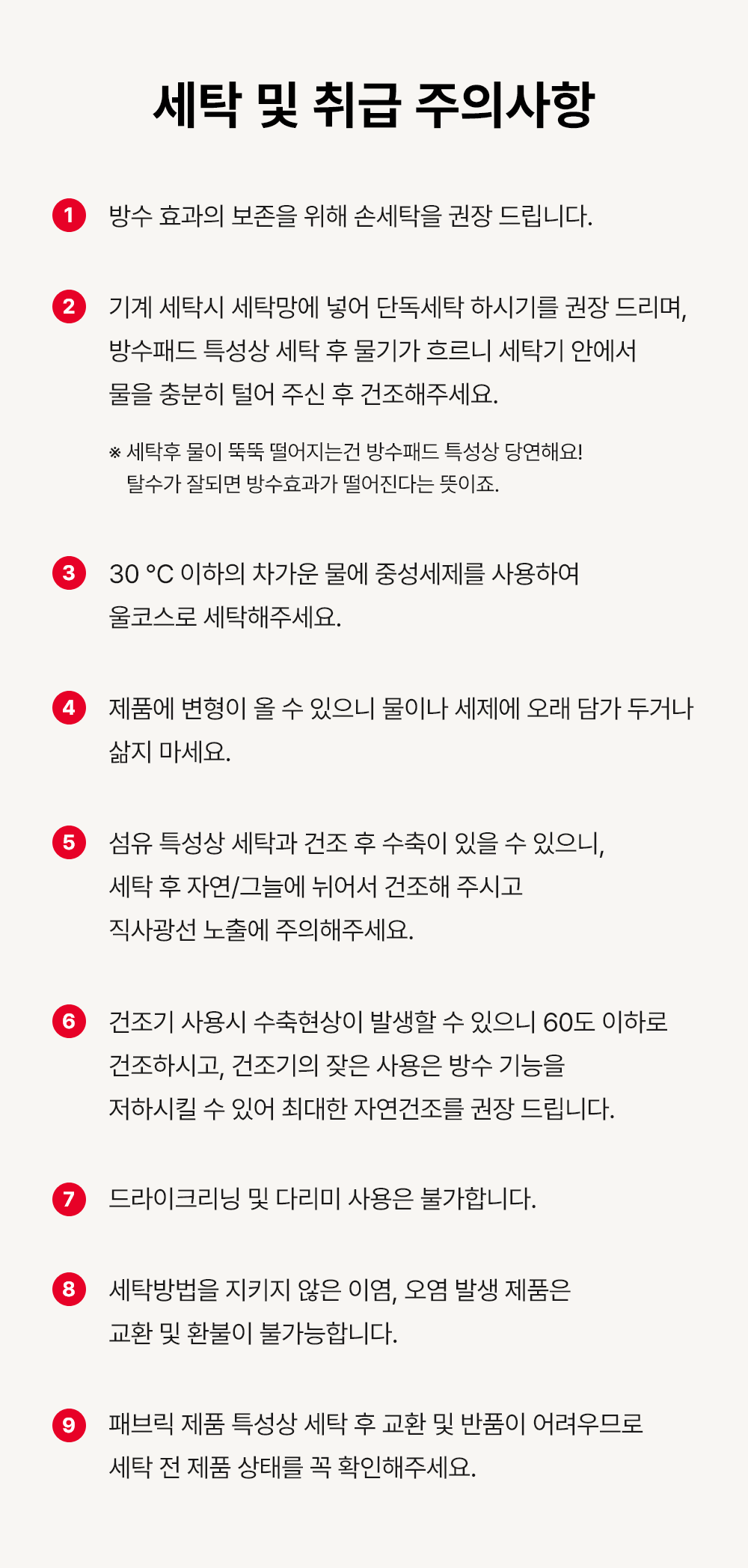 세탁 및 취급 주의사항

1 방수 효과의 보존을 위해 손세탁을 권장 드립니다.

2 기계 세탁시 세탁망에 넣어 단독세탁 하시기를 권장 드리며, 방수패드 특성상 세탁 후 물기가 흐르니 세탁기 안에서 물을 충분히 털어 주신 후 건조해주세요.

※ 세탁후 물이 뚝뚝 떨어지는건 방수패드 특성상 당연해요!
탈수가 잘되면 방수효과가 떨어진다는 뜻이죠.

3 30 °C 이하의 차가운 물에 중성세제를 사용하여 울코스로 세탁해주세요.

4 제품에 변형이 올 수 있으니 물이나 세제에 오래 담가 두거나 삶지 마세요.

5 섬유 특성상 세탁과 건조 후 수축이 있을 수 있으니, 세탁 후 자연/그늘에 뉘어서 건조해 주시고 직사광선 노출에 주의해주세요.

6 건조기 사용시 수축현상이 발생할 수 있으니 60도 이하로 건조하시고, 건조기의 잦은 사용은 방수 기능을 저하시킬 수 있어 최대한 자연건조를 권장 드립니다.

7 드라이크리닝 및 다리미 사용은 불가합니다.

8 세탁방법을 지키지 않은 이염, 오염 발생 제품은 교환 및 환불이 불가능합니다.

9 패브릭 제품 특성상 세탁 후 교환 및 반품이 어려우므로 세탁 전 제품 상태를 꼭 확인해주세요.